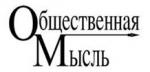 Общественная
Мысль